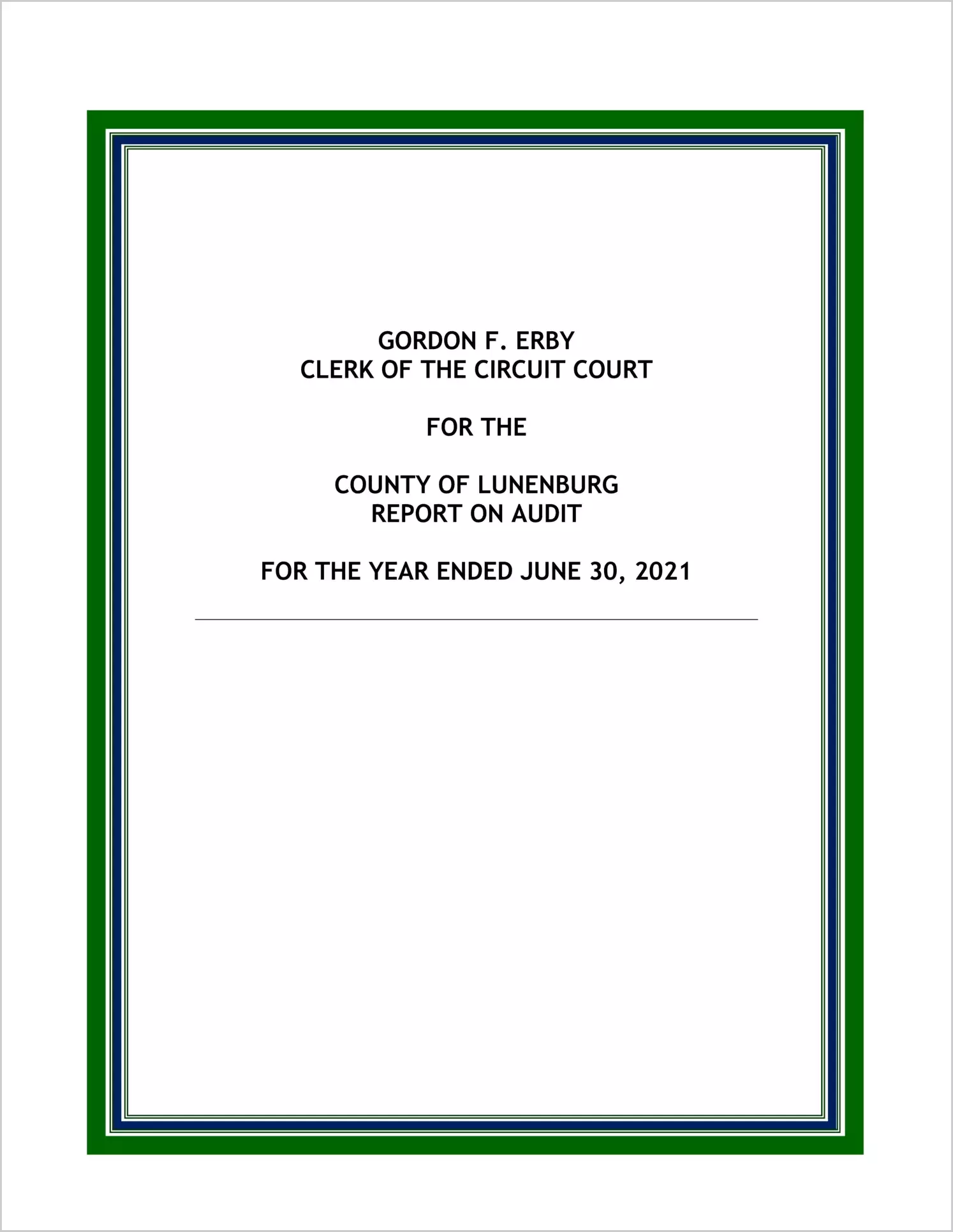 GORDON F. ERBY
CLERK OF THE CIRCUIT COURT

FOR THE

COUNTY OF LUNENBURG
REPORT ON AUDIT

FOR THE YEAR ENDED JUNE 30, 2021